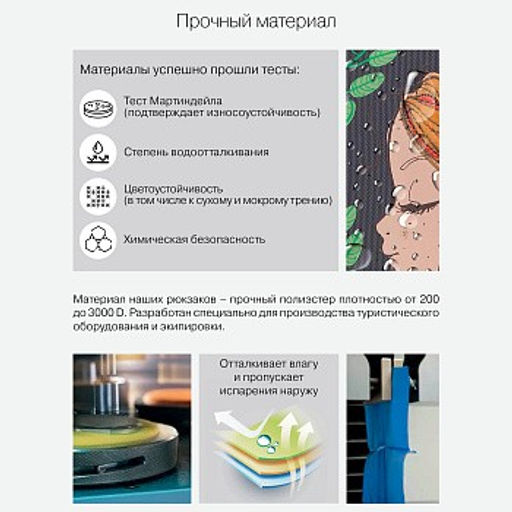 Прочный материал

Материалы успешно прошли тесты:

Тест Мартиндейла (подтверждает износоустойчивость)

Степень водоотталкивания

Цветоустойчивость (в том числе к сухому и мокрому трению)

Химическая безопасность

Материал наших рюкзаков – прочный полиэстер плотностью от 200 до 3000 D. Разработан специально для производства туристического оборудования и экипировки.

Отталкивает влагу и пропускает испарения наружу